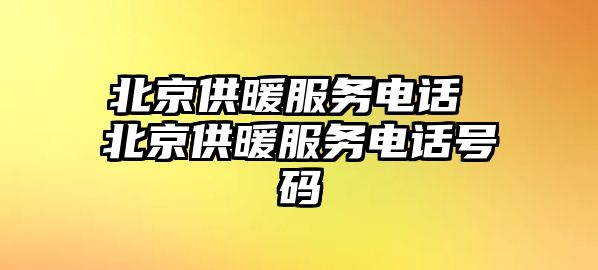 北京供暖服务电话 北京供暖服务电话号码